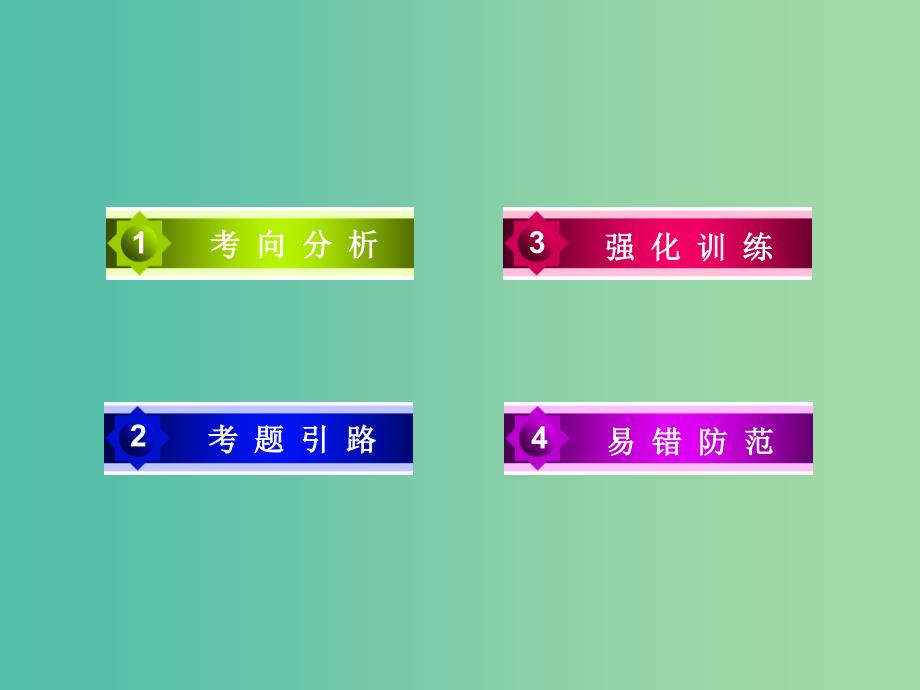 1 考向分析

2 考题引路

3 强化训练

4 易错防范